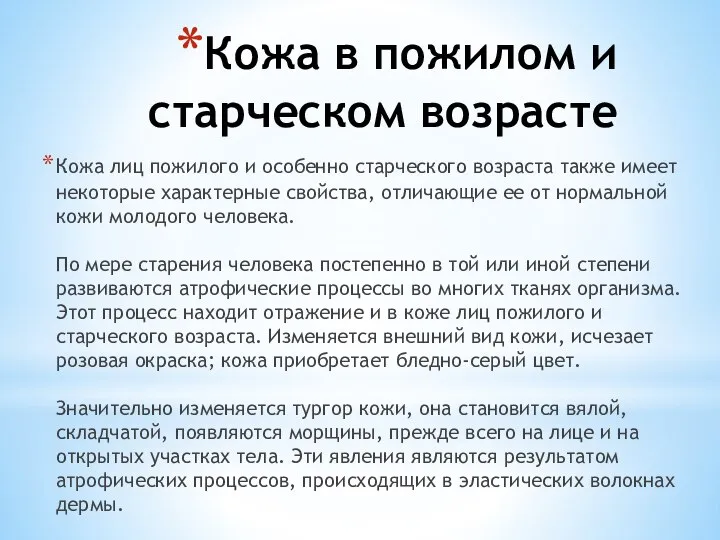 *Кожа в пожилом и старческом возрасте

*Кожа лиц пожилого и особенно старческого возраста также имеет некоторые характерные свойства, отличающие ее от нормальной кожи молодого человека.

По мере старения человека постепенно в той или иной степени развиваются атрофические процессы во многих тканях организма. Этот процесс находит отражение и в коже лиц пожилого и старческого возраста. Изменяется внешний вид кожи, исчезает розовая окраска; кожа приобретает бледно-серый цвет.

Значительно изменяется тургор кожи, она становится вялой, складчатой, появляются морщины, прежде всего на лице и на открытых участках тела. Эти явления являются результатом атрофических процессов, происходящих в эластических волокнах дермы.